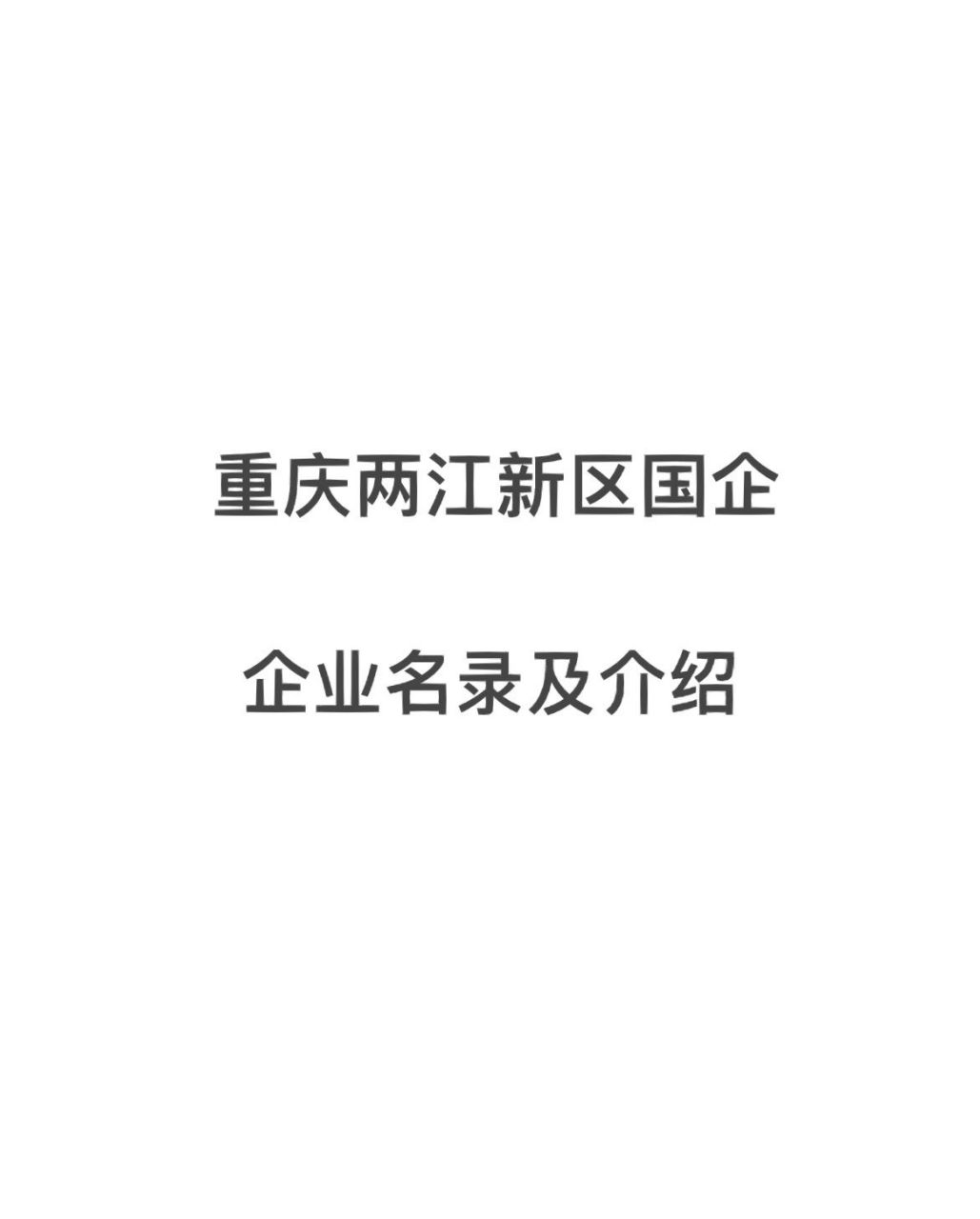 重庆两江新区国企

企业名录及介绍